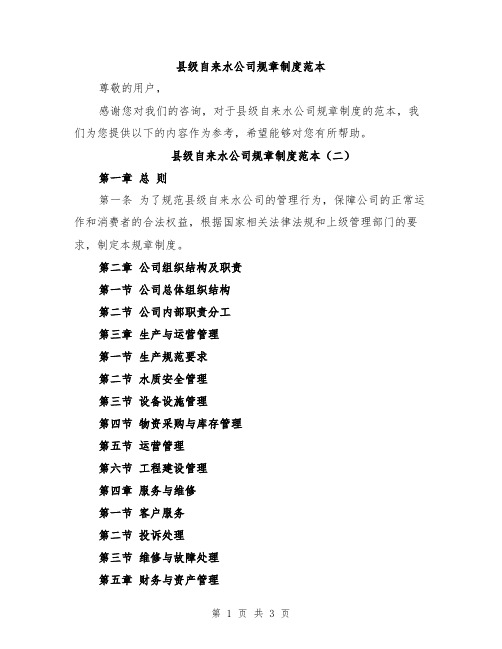 县级自来水公司规章制度范本

尊敬的用户，

感谢您对我们的咨询，对于县级自来水公司规章制度的范本，我们为您提供以下的内容作为参考，希望能够对您有所帮助。

县级自来水公司规章制度范本（二）

第一章 总 则

第一条 为了规范县级自来水公司的管理行为，保障公司的正常运作和消费者的合法权益，根据国家相关法律法规和上级管理部门的要求，制定本规章制度。

第二章 公司组织结构及职责

第一节 公司总体组织结构

第二节 公司内部职责分工

第三章 生产与运营管理

第一节 生产规范要求

第二节 水质安全管理

第三节 设备设施管理

第四节 物资采购与库存管理

第五节 运营管理

第六节 工程建设管理

第四章 服务与维修

第一节 客户服务

第二节 投诉处理

第三节 维修与故障处理

第五章 财务与资产管理

第 1 页 共 3 页